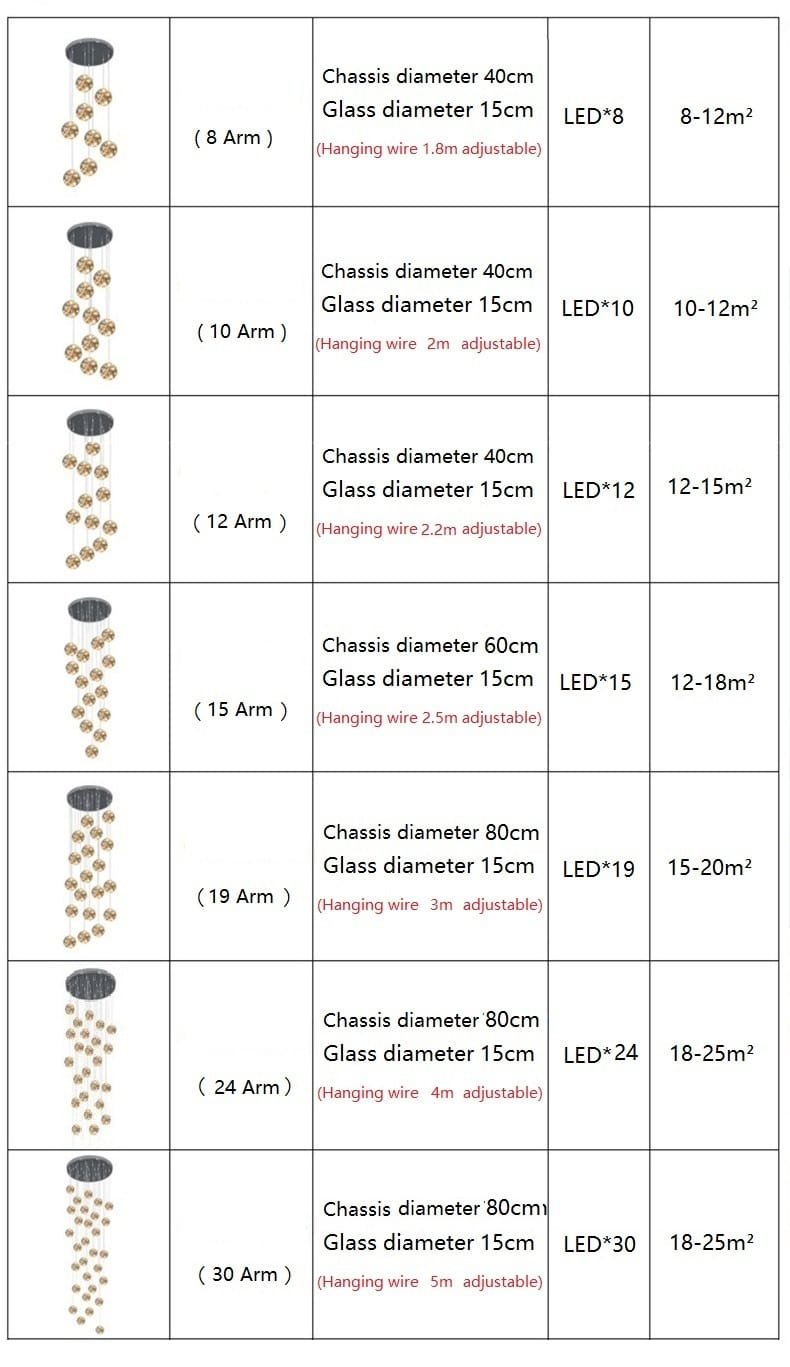 | | | | | |
|---|---|---|---|---|
| | ( 8 Arm ) | Chassis diameter 40cm Glass diameter 15cm (Hanging wire 1.8m adjustable) | LED*8 | 8-12m² |
| | ( 10 Arm ) | Chassis diameter 40cm Glass diameter 15cm (Hanging wire 2m adjustable) | LED*10 | 10-12m² |
| | ( 12 Arm ) | Chassis diameter 40cm Glass diameter 15cm (Hanging wire 2.2m adjustable) | LED*12 | 12-15m² |
| | ( 15 Arm ) | Chassis diameter 60cm Glass diameter 15cm (Hanging wire 2.5m adjustable) | LED*15 | 12-18m² |
| | ( 19 Arm ) | Chassis diameter 80cm Glass diameter 15cm (Hanging wire 3m adjustable) | LED*19 | 15-20m² |
| | ( 24 Arm ) | Chassis diameter 80cm Glass diameter 15cm (Hanging wire 4m adjustable) | LED*24 | 18-25m² |
| | ( 30 Arm ) | Chassis diameter 80cm Glass diameter 15cm (Hanging wire 5m adjustable) | LED*30 | 18-25m² |